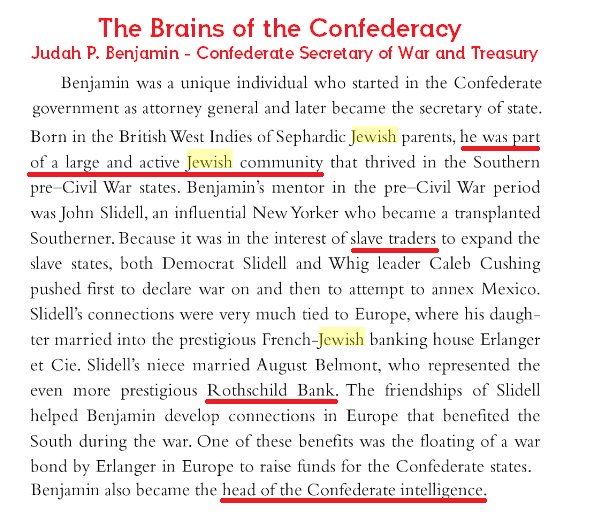 The Brains of the Confederacy
Judah P. Benjamin - Confederate Secretary of War and Treasury

Benjamin was a unique individual who started in the Confederate government as attorney general and later became the secretary of state. Born in the British West Indies of Sephardic Jewish parents, he was part of a large and active Jewish community that thrived in the Southern pre–Civil War states. Benjamin's mentor in the pre–Civil War period was John Slidell, an influential New Yorker who became a transplanted Southerner. Because it was in the interest of slave traders to expand the slave states, both Democrat Slidell and Whig leader Caleb Cushing pushed first to declare war on and then to attempt to annex Mexico. Slidell's connections were very much tied to Europe, where his daughter married into the prestigious French-Jewish banking house Erlanger et Cie. Slidell's niece married August Belmont, who represented the even more prestigious Rothschild Bank. The friendships of Slidell helped Benjamin develop connections in Europe that benefited the South during the war. One of these benefits was the floating of a war bond by Erlanger in Europe to raise funds for the Confederate states. Benjamin also became the head of the Confederate intelligence.